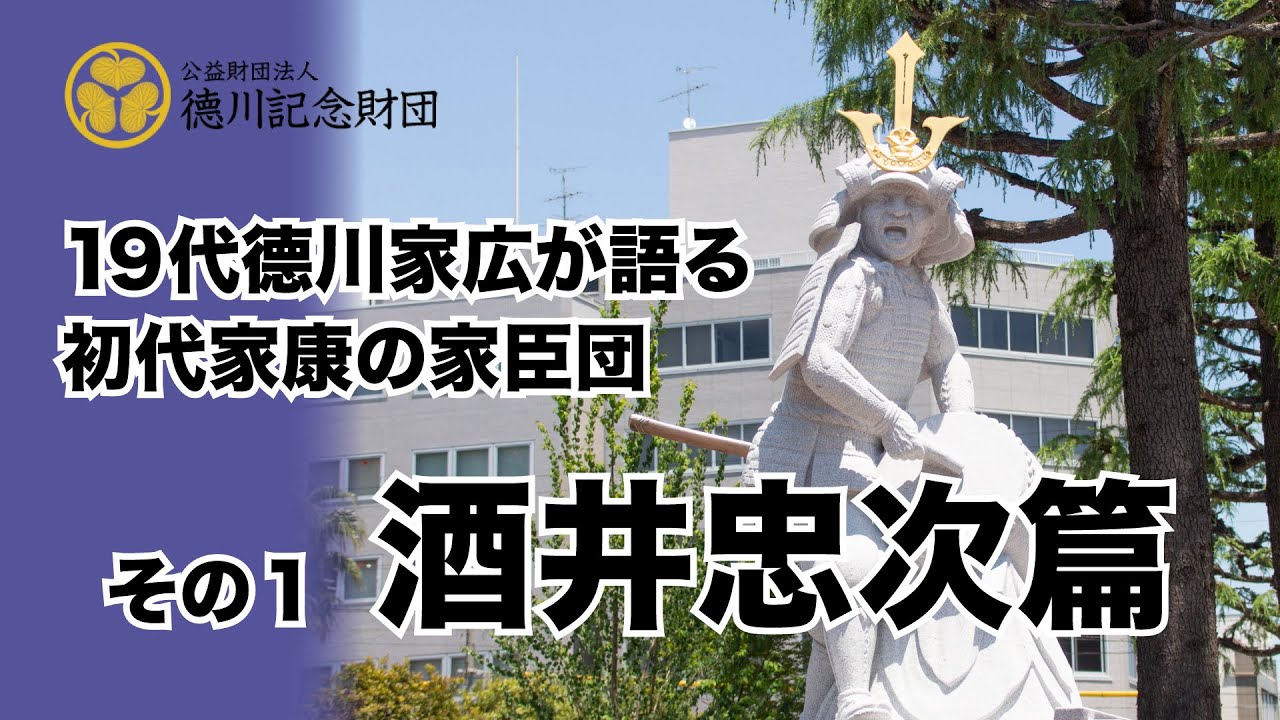 公益財団法人
徳川記念財団

19代徳川家広が語る
初代家康の家臣団

その1 酒井忠次篇